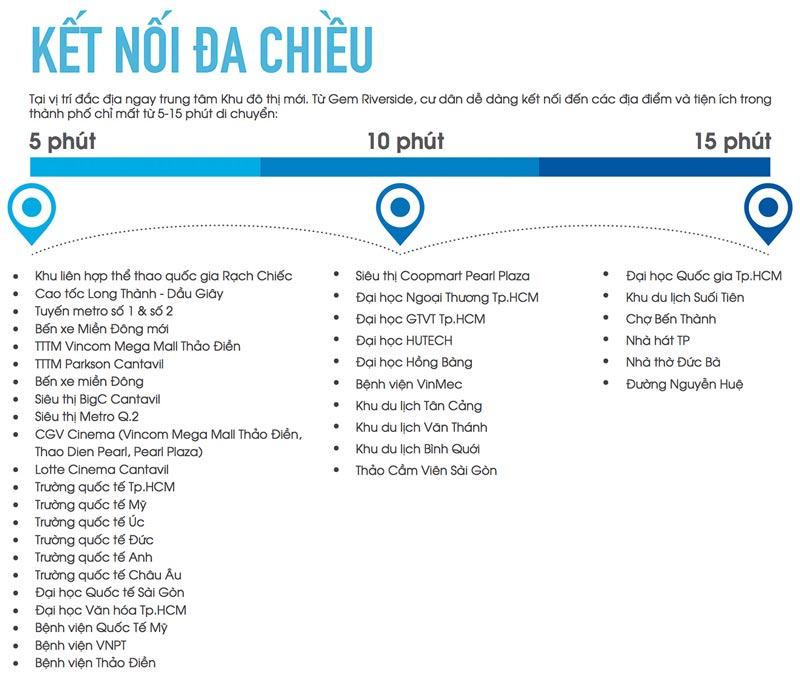 KẾT NỐI ĐA CHIỀU

Tại vị trí đắc địa ngay trung tâm Khu đô thị mới. Từ Gem Riverside, cư dân dễ dàng kết nối đến các địa điểm và tiện ích trong thành phố chỉ mất từ 5-15 phút di chuyển:

5 phút

10 phút

15 phút

- Khu liên hợp thể thao quốc gia Rạch Chiếc
- Cao tốc Long Thành - Dầu Giây
- Tuyến metro số 1 & số 2
- Bến xe Miền Đông mới
- TTTM Vincom Mega Mall Thảo Điền
- TTTM Parkson Cantavil
- Bến xe miền Đông
- Siêu thị BigC Cantavil
- Siêu thị Metro Q.2
- CGV Cinema (Vincom Mega Mall Thảo Điền, Thao Dien Pearl, Pearl Plaza)
- Lotte Cinema Cantavil
- Trường quốc tế Tp.HCM
- Trường quốc tế Mỹ
- Trường quốc tế Úc
- Trường quốc tế Đức
- Trường quốc tế Anh
- Trường quốc tế Châu Âu
- Đại học Quốc tế Sài Gòn
- Đại học Văn hóa Tp.HCM
- Bệnh viện Quốc Tế Mỹ
- Bệnh viện VNPT
- Bệnh viện Thảo Điền

- Siêu thị Coopmart Pearl Plaza
- Đại học Ngoại Thương Tp.HCM
- Đại học GTVT Tp.HCM
- Đại học HUTECH
- Đại học Hồng Bàng
- Bệnh viện VinMec
- Khu du lịch Tân Cảng
- Khu du lịch Văn Thánh
- Khu du lịch Bình Quới
- Thảo Cầm Viên Sài Gòn

- Đại học Quốc gia Tp.HCM
- Khu du lịch Suối Tiên
- Chợ Bến Thành
- Nhà hát TP
- Nhà thờ Đức Bà
- Đường Nguyễn Huệ